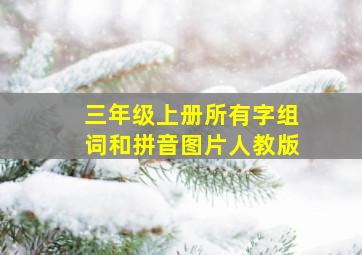 三年级上册所有字组词和拼音图片人教版